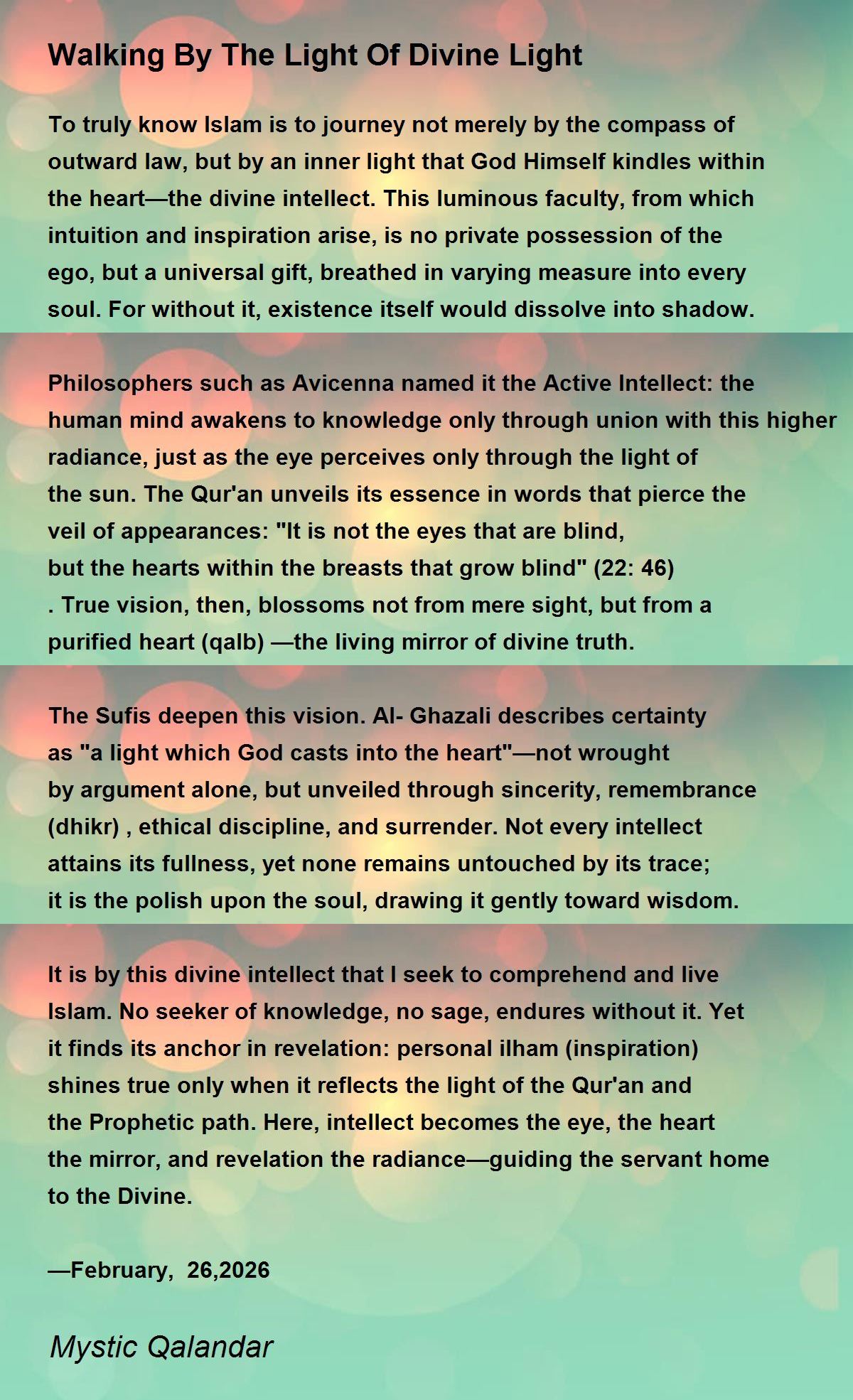 Walking By The Light Of Divine Light

To truly know Islam is to journey not merely by the compass of outward law, but by an inner light that God Himself kindles within the heart—the divine intellect. This luminous faculty, from which intuition and inspiration arise, is no private possession of the ego, but a universal gift, breathed in varying measure into every soul. For without it, existence itself would dissolve into shadow.

Philosophers such as Avicenna named it the Active Intellect: the human mind awakens to knowledge only through union with this higher radiance, just as the eye perceives only through the light of the sun. The Qur'an unveils its essence in words that pierce the veil of appearances: "It is not the eyes that are blind, but the hearts within the breasts that grow blind" (22: 46) . True vision, then, blossoms not from mere sight, but from a purified heart (qalb) —the living mirror of divine truth.

The Sufis deepen this vision. Al- Ghazali describes certainty as "a light which God casts into the heart"—not wrought by argument alone, but unveiled through sincerity, remembrance (dhikr) , ethical discipline, and surrender. Not every intellect attains its fullness, yet none remains untouched by its trace; it is the polish upon the soul, drawing it gently toward wisdom.

It is by this divine intellect that I seek to comprehend and live Islam. No seeker of knowledge, no sage, endures without it. Yet it finds its anchor in revelation: personal ilham (inspiration) shines true only when it reflects the light of the Qur'an and the Prophetic path. Here, intellect becomes the eye, the heart the mirror, and revelation the radiance—guiding the servant home to the Divine.

—February, 26,2026

Mystic Qalandar